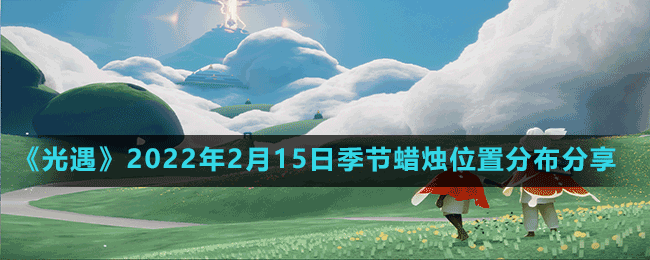 《光遇》2022年2月15日季节蜡烛位置分布分享